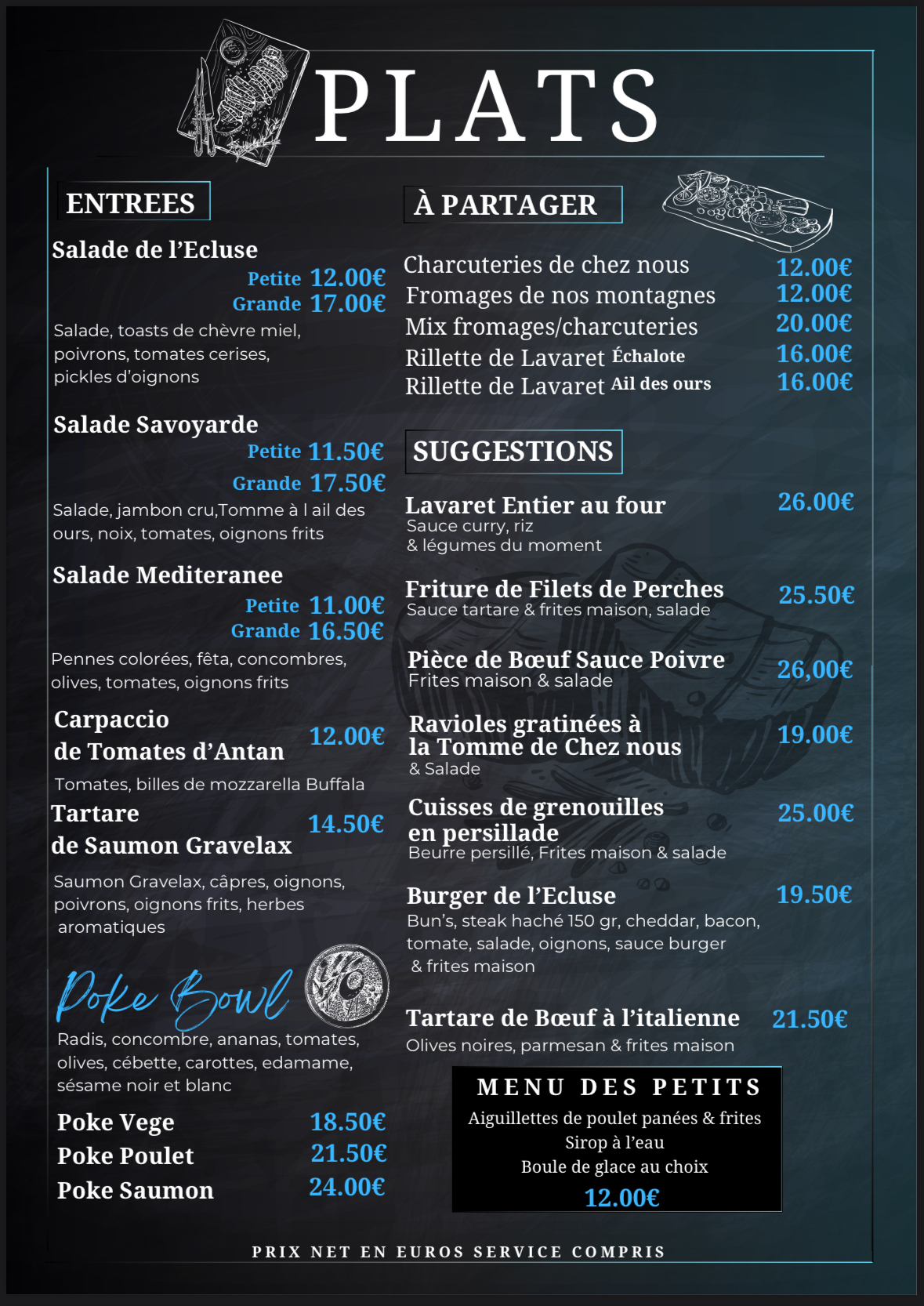 PLATS

ENTREES

Salade de l'Ecluse
Petite 12.00€
Grande 17.00€
Salade, toasts de chèvre miel, poivrons, tomates cerises, pickles d'oignons

Salade Savoyarde
Petite 11.50€
Grande 17.50€
Salade, jambon cru,Tomme à l ail des ours, noix, tomates, oignons frits

Salade Mediteranee
Petite 11.00€
Grande 16.50€
Pennes colorées, fêta, concombres, olives, tomates, oignons frits

Carpaccio de Tomates d'Antan 12.00€
Tomates, billes de mozzarella Buffala

Tartare de Saumon Gravelax 14.50€
Saumon Gravelax, câpres, oignons, poivrons, oignons frits, herbes aromatiques

Poke Bowl
Radis, concombre, ananas, tomates, olives, cébette, carottes, edamame, sésame noir et blanc

Poke Vege 18.50€
Poke Poulet 21.50€
Poke Saumon 24.00€

À PARTAGER

Charcuteries de chez nous 12.00€
Fromages de nos montagnes 12.00€
Mix fromages/charcuteries 20.00€
Rillette de Lavaret Échalote 16.00€
Rillette de Lavaret Ail des ours 16.00€

SUGGESTIONS

Lavaret Entier au four 26.00€
Sauce curry, riz & légumes du moment

Friture de Filets de Perches 25.50€
Sauce tartare & frites maison, salade

Pièce de Bœuf Sauce Poivre 26,00€
Frites maison & salade

Ravioles gratinées à la Tomme de Chez nous 19.00€
& Salade

Cuisses de grenouilles en persillade 25.00€
Beurre persillé, Frites maison & salade

Burger de l'Ecluse 19.50€
Bun's, steak haché 150 gr, cheddar, bacon, tomate, salade, oignons, sauce burger & frites maison

Tartare de Bœuf à l'italienne 21.50€
Olives noires, parmesan & frites maison

MENU DES PETITS
Aiguillettes de poulet panées & frites
Sirop à l'eau
Boule de glace au choix
12.00€

PRIX NET EN EUROS SERVICE COMPRIS